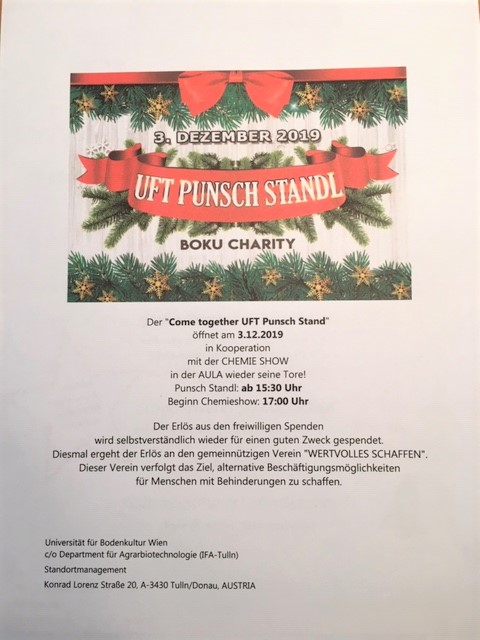 3. DEZEMBER 2019

UFT PUNSCH STANDL

BOKU CHARITY

Der "Come together UFT Punsch Stand" öffnet am 3.12.2019 in Kooperation mit der CHEMIE SHOW in der AULA wieder seine Tore!
Punsch Standl: ab 15:30 Uhr
Beginn Chemieshow: 17:00 Uhr

Der Erlös aus den freiwilligen Spenden wird selbstverständlich wieder für einen guten Zweck gespendet. Diesmal ergeht der Erlös an den gemeinnützigen Verein "WERTVOLLES SCHAFFEN". Dieser Verein verfolgt das Ziel, alternative Beschäftigungsmöglichkeiten für Menschen mit Behinderungen zu schaffen.

Universität für Bodenkultur Wien
c/o Department für Agrarbiotechnologie (IFA-Tulln)
Standortmanagement
Konrad Lorenz Straße 20, A-3430 Tulln/Donau, AUSTRIA